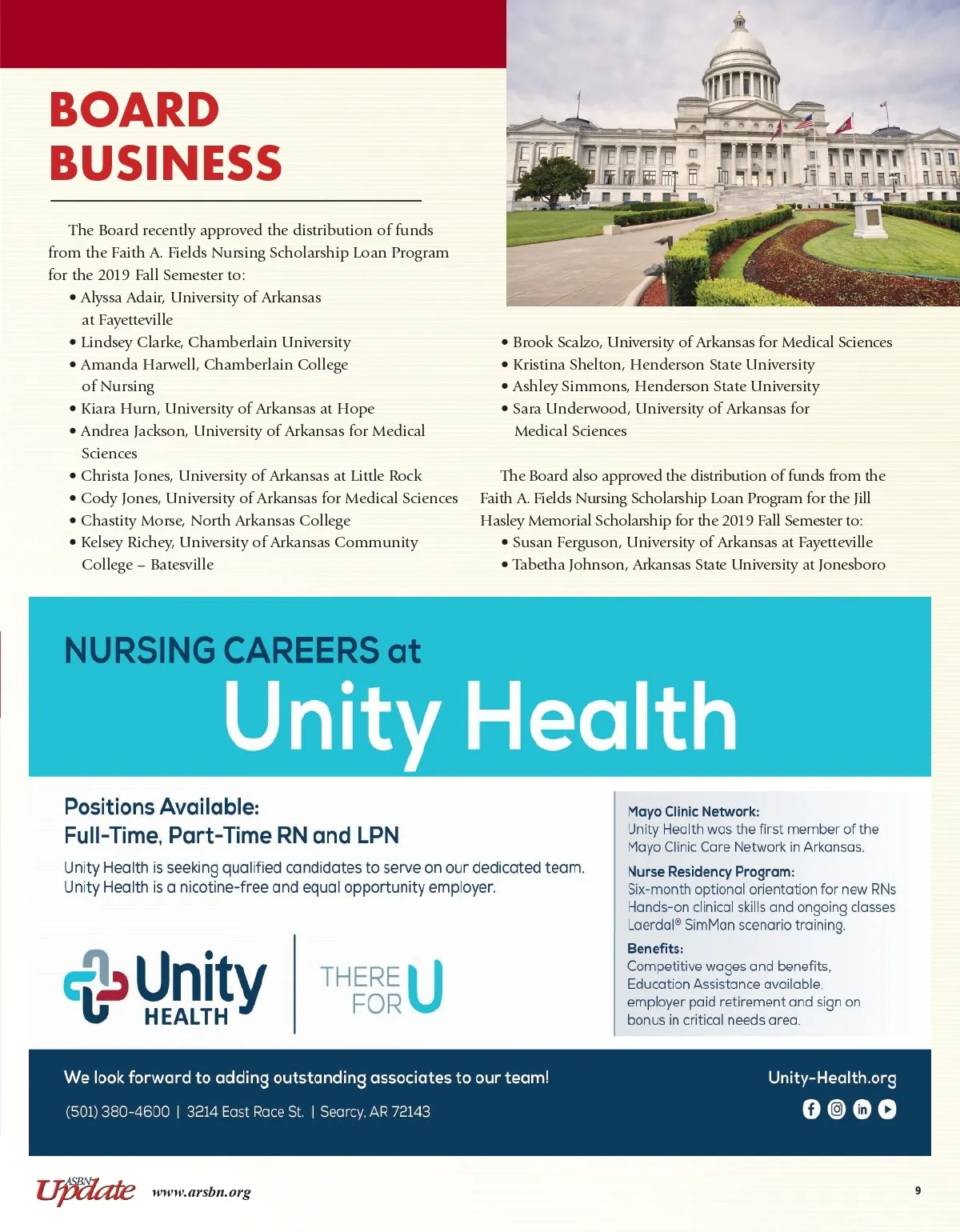 BOARD BUSINESS

The Board recently approved the distribution of funds from the Faith A. Fields Nursing Scholarship Loan Program for the 2019 Fall Semester to:

• Alyssa Adair, University of Arkansas at Fayetteville
• Lindsey Clarke, Chamberlain University
• Amanda Harwell, Chamberlain College of Nursing
• Kiara Hurn, University of Arkansas at Hope
• Andrea Jackson, University of Arkansas for Medical Sciences
• Christa Jones, University of Arkansas at Little Rock
• Cody Jones, University of Arkansas for Medical Sciences
• Chastity Morse, North Arkansas College
• Kelsey Richey, University of Arkansas Community College – Batesville
• Brook Scalzo, University of Arkansas for Medical Sciences
• Kristina Shelton, Henderson State University
• Ashley Simmons, Henderson State University
• Sara Underwood, University of Arkansas for Medical Sciences

The Board also approved the distribution of funds from the Faith A. Fields Nursing Scholarship Loan Program for the Jill Hasley Memorial Scholarship for the 2019 Fall Semester to:

• Susan Ferguson, University of Arkansas at Fayetteville
• Tabetha Johnson, Arkansas State University at Jonesboro

NURSING CAREERS at
Unity Health

Positions Available:
Full-Time, Part-Time RN and LPN

Unity Health is seeking qualified candidates to serve on our dedicated team. Unity Health is a nicotine-free and equal opportunity employer.

Unity HEALTH

THERE FOR U

Mayo Clinic Network:
Unity Health was the first member of the Mayo Clinic Care Network in Arkansas.

Nurse Residency Program:
Six-month optional orientation for new RNs
Hands-on clinical skills and ongoing classes
Laerdal® SimMan scenario training.

Benefits:
Competitive wages and benefits, Education Assistance available, employer paid retirement and sign on bonus in critical needs area.

We look forward to adding outstanding associates to our team!

(501) 380-4600 | 3214 East Race St. | Searcy, AR 72143

Unity-Health.org

ASBN Update www.arsbn.org

9